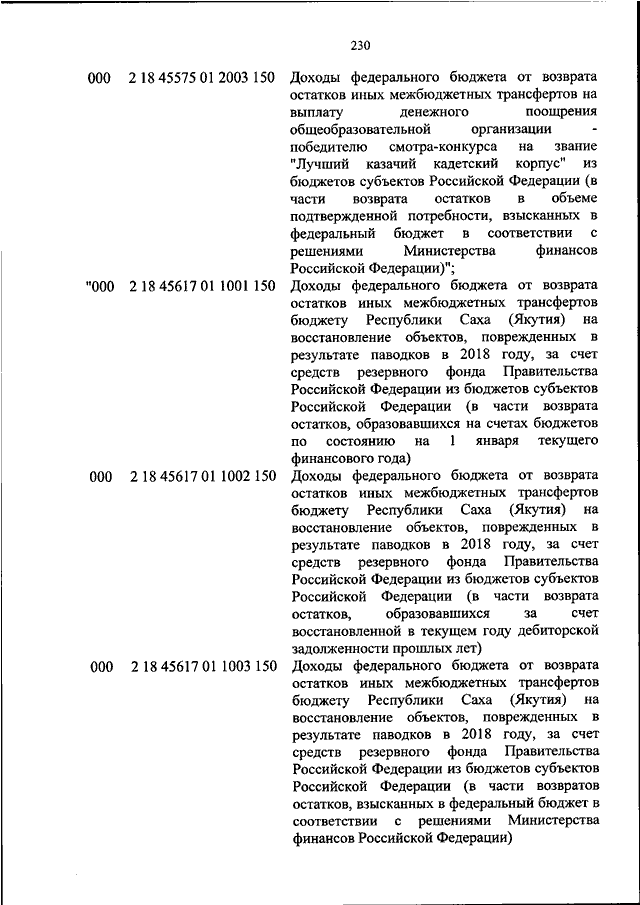 230

| | | |
|---|---|---|
| 000 | 2 18 45575 01 2003 150 | Доходы федерального бюджета от возврата остатков иных межбюджетных трансфертов на выплату денежного поощрения общеобразовательной организации - победителю смотра-конкурса на звание "Лучший казачий кадетский корпус" из бюджетов субъектов Российской Федерации (в части возврата остатков в объеме подтвержденной потребности, взысканных в федеральный бюджет в соответствии с решениями Министерства финансов Российской Федерации)"; |
| "000 | 2 18 45617 01 1001 150 | Доходы федерального бюджета от возврата остатков иных межбюджетных трансфертов бюджету Республики Саха (Якутия) на восстановление объектов, поврежденных в результате паводков в 2018 году, за счет средств резервного фонда Правительства Российской Федерации из бюджетов субъектов Российской Федерации (в части возврата остатков, образовавшихся на счетах бюджетов по состоянию на 1 января текущего финансового года) |
| 000 | 2 18 45617 01 1002 150 | Доходы федерального бюджета от возврата остатков иных межбюджетных трансфертов бюджету Республики Саха (Якутия) на восстановление объектов, поврежденных в результате паводков в 2018 году, за счет средств резервного фонда Правительства Российской Федерации из бюджетов субъектов Российской Федерации (в части возврата остатков, образовавшихся за счет восстановленной в текущем году дебиторской задолженности прошлых лет) |
| 000 | 2 18 45617 01 1003 150 | Доходы федерального бюджета от возврата остатков иных межбюджетных трансфертов бюджету Республики Саха (Якутия) на восстановление объектов, поврежденных в результате паводков в 2018 году, за счет средств резервного фонда Правительства Российской Федерации из бюджетов субъектов Российской Федерации (в части возвратов остатков, взысканных в федеральный бюджет в соответствии с решениями Министерства финансов Российской Федерации) |